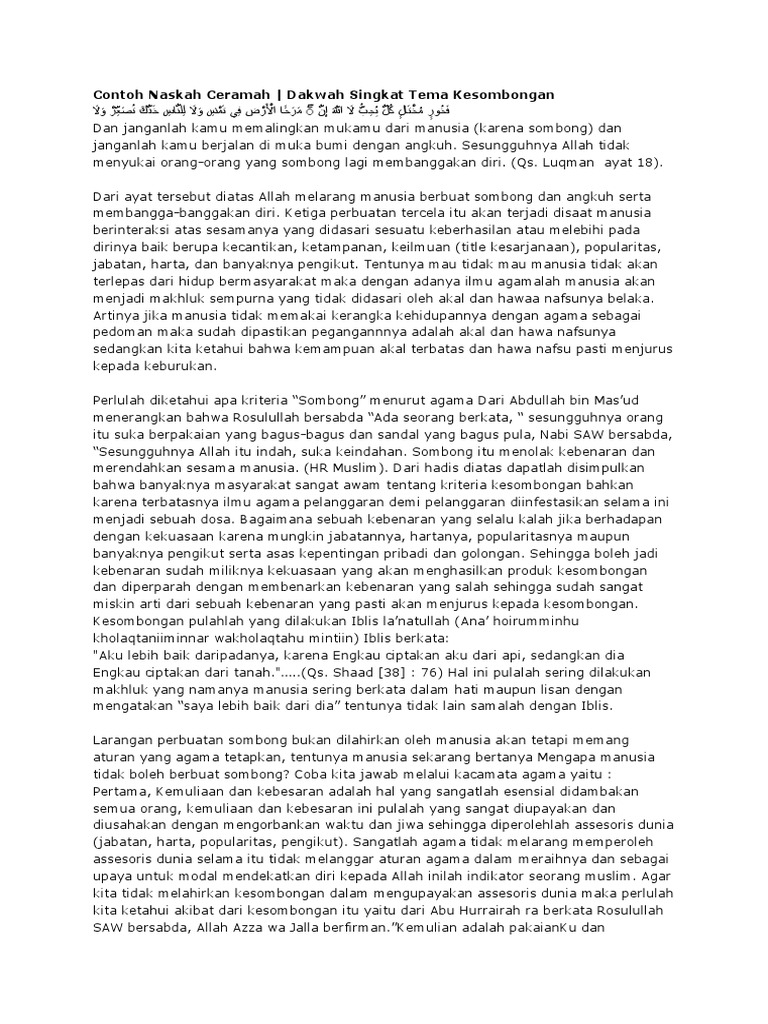 Contoh Naskah Ceramah | Dakwah Singkat Tema Kesombongan
فَخُورٍ مُخْتَالٍ كُلَّ يُحِبُّ لَا اللَّهَ إِنَّ ۖ مَرَحًا الْأَرْضِ فِي تَمْشِ وَلَا لِلنَّاسِ خَدَّكَ تُصَعِّرْ وَلَا
Dan janganlah kamu memalingkan mukamu dari manusia (karena sombong) dan janganlah kamu berjalan di muka bumi dengan angkuh. Sesungguhnya Allah tidak menyukai orang-orang yang sombong lagi membanggakan diri. (Qs. Luqman ayat 18).

Dari ayat tersebut diatas Allah melarang manusia berbuat sombong dan angkuh serta membangga-banggakan diri. Ketiga perbuatan tercela itu akan terjadi disaat manusia berinteraksi atas sesamanya yang didasari sesuatu keberhasilan atau melebihi pada dirinya baik berupa kecantikan, ketampanan, keilmuan (title kesarjanaan), popularitas, jabatan, harta, dan banyaknya pengikut. Tentunya mau tidak mau manusia tidak akan terlepas dari hidup bermasyarakat maka dengan adanya ilmu agamalah manusia akan menjadi makhluk sempurna yang tidak didasari oleh akal dan hawaa nafsunya belaka. Artinya jika manusia tidak memakai kerangka kehidupannya dengan agama sebagai pedoman maka sudah dipastikan pegangannnya adalah akal dan hawa nafsunya sedangkan kita ketahui bahwa kemampuan akal terbatas dan hawa nafsu pasti menjurus kepada keburukan.

Perlulah diketahui apa kriteria “Sombong” menurut agama Dari Abdullah bin Mas’ud menerangkan bahwa Rosulullah bersabda “Ada seorang berkata, “ sesungguhnya orang itu suka berpakaian yang bagus-bagus dan sandal yang bagus pula, Nabi SAW bersabda, “Sesungguhnya Allah itu indah, suka keindahan. Sombong itu menolak kebenaran dan merendahkan sesama manusia. (HR Muslim). Dari hadis diatas dapatlah disimpulkan bahwa banyaknya masyarakat sangat awam tentang kriteria kesombongan bahkan karena terbatasnya ilmu agama pelanggaran demi pelanggaran diinfestasikan selama ini menjadi sebuah dosa. Bagaimana sebuah kebenaran yang selalu kalah jika berhadapan dengan kekuasaan karena mungkin jabatannya, hartanya, popularitasnya maupun banyaknya pengikut serta asas kepentingan pribadi dan golongan. Sehingga boleh jadi kebenaran sudah miliknya kekuasaan yang akan menghasilkan produk kesombongan dan diperparah dengan membenarkan kebenaran yang salah sehingga sudah sangat miskin arti dari sebuah kebenaran yang pasti akan menjurus kepada kesombongan. Kesombongan pulahlah yang dilakukan Iblis la’natullah (Ana’ hoirumminhu kholaqtaniiminnar wakholaqtahu mintiin) Iblis berkata:
"Aku lebih baik daripadanya, karena Engkau ciptakan aku dari api, sedangkan dia Engkau ciptakan dari tanah.".....(Qs. Shaad [38] : 76) Hal ini pulalah sering dilakukan makhluk yang namanya manusia sering berkata dalam hati maupun lisan dengan mengatakan “saya lebih baik dari dia” tentunya tidak lain samalah dengan Iblis.

Larangan perbuatan sombong bukan dilahirkan oleh manusia akan tetapi memang aturan yang agama tetapkan, tentunya manusia sekarang bertanya Mengapa manusia tidak boleh berbuat sombong? Coba kita jawab melalui kacamata agama yaitu : Pertama, Kemuliaan dan kebesaran adalah hal yang sangatlah esensial didambakan semua orang, kemuliaan dan kebesaran ini pulalah yang sangat diupayakan dan diusahakan dengan mengorbankan waktu dan jiwa sehingga diperolehlah assesoris dunia (jabatan, harta, popularitas, pengikut). Sangatlah agama tidak melarang memperoleh assesoris dunia selama itu tidak melanggar aturan agama dalam meraihnya dan sebagai upaya untuk modal mendekatkan diri kepada Allah inilah indikator seorang muslim. Agar kita tidak melahirkan kesombongan dalam mengupayakan assesoris dunia maka perlulah kita ketahui akibat dari kesombongan itu yaitu dari Abu Hurrairah ra berkata Rosulullah SAW bersabda, Allah Azza wa Jalla berfirman.”Kemulian adalah pakaianKu dan